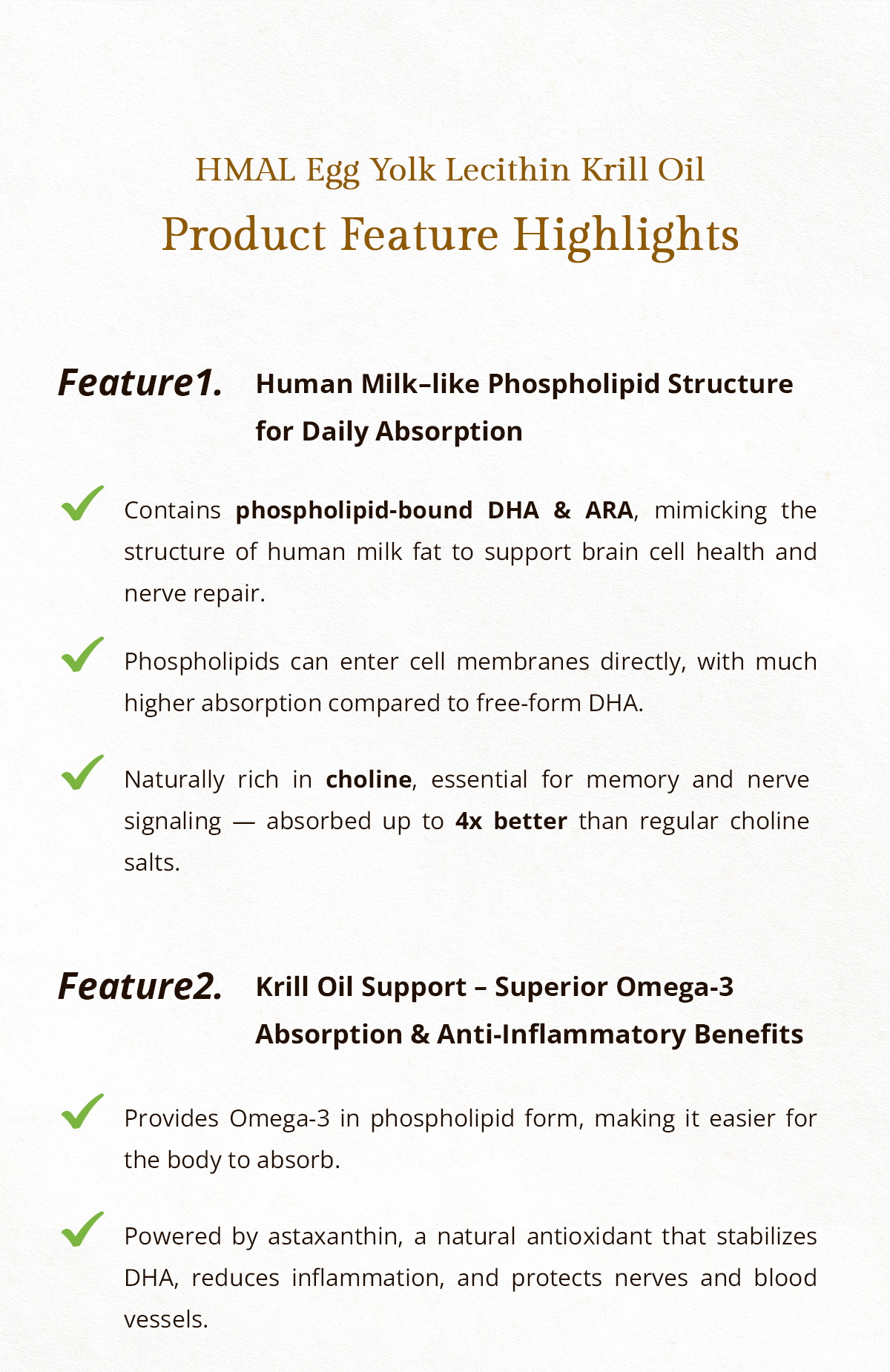 HMAL Egg Yolk Lecithin Krill Oil

Product Feature Highlights

Feature1. Human Milk–like Phospholipid Structure for Daily Absorption

Contains phospholipid-bound DHA & ARA, mimicking the structure of human milk fat to support brain cell health and nerve repair.

Phospholipids can enter cell membranes directly, with much higher absorption compared to free-form DHA.

Naturally rich in choline, essential for memory and nerve signaling — absorbed up to 4x better than regular choline salts.

Feature2. Krill Oil Support – Superior Omega-3 Absorption & Anti-Inflammatory Benefits

Provides Omega-3 in phospholipid form, making it easier for the body to absorb.

Powered by astaxanthin, a natural antioxidant that stabilizes DHA, reduces inflammation, and protects nerves and blood vessels.